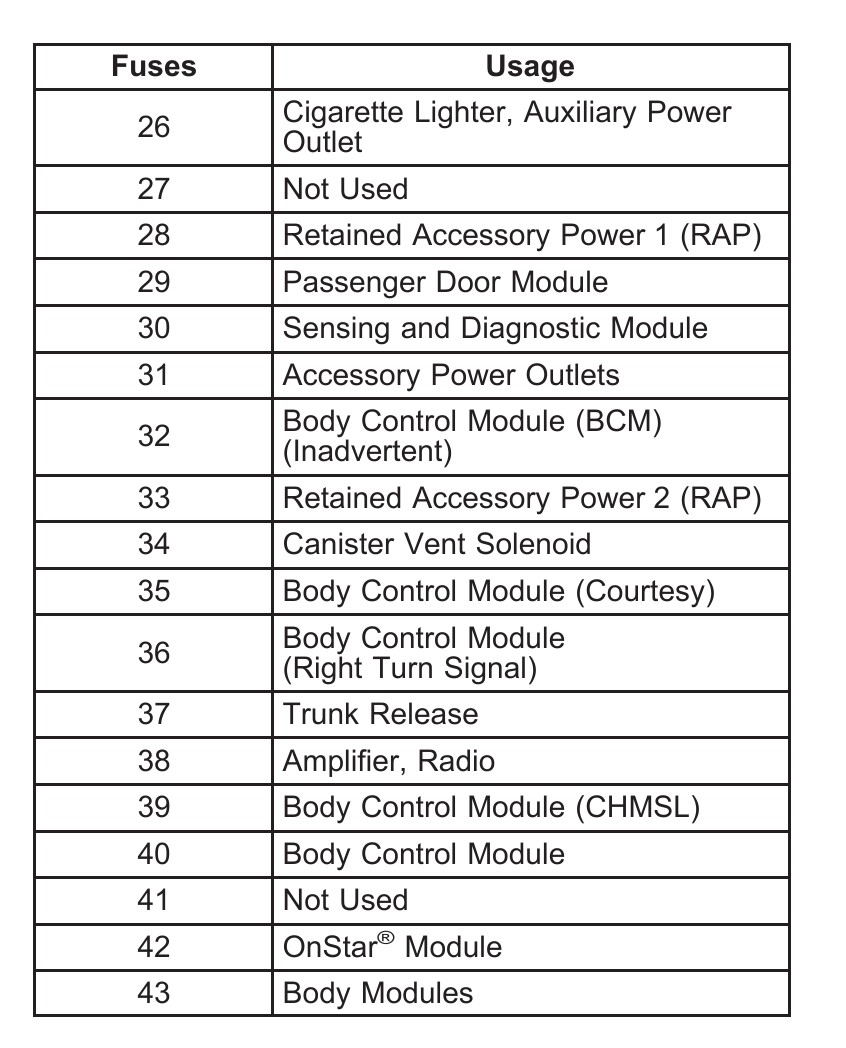 | Fuses | Usage |
|---|---|
| 26 | Cigarette Lighter, Auxiliary Power Outlet |
| 27 | Not Used |
| 28 | Retained Accessory Power 1 (RAP) |
| 29 | Passenger Door Module |
| 30 | Sensing and Diagnostic Module |
| 31 | Accessory Power Outlets |
| 32 | Body Control Module (BCM) (Inadvertent) |
| 33 | Retained Accessory Power 2 (RAP) |
| 34 | Canister Vent Solenoid |
| 35 | Body Control Module (Courtesy) |
| 36 | Body Control Module (Right Turn Signal) |
| 37 | Trunk Release |
| 38 | Amplifier, Radio |
| 39 | Body Control Module (CHMSL) |
| 40 | Body Control Module |
| 41 | Not Used |
| 42 | OnStar® Module |
| 43 | Body Modules |